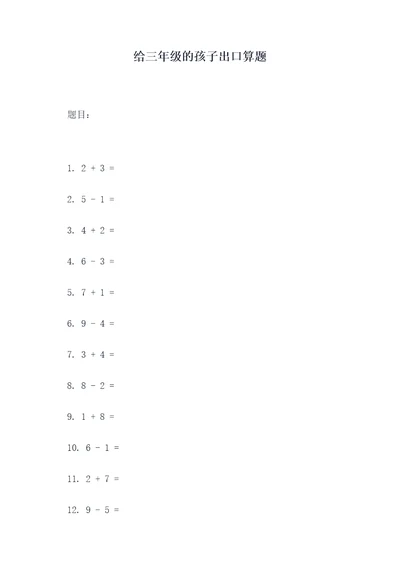 给三年级的孩子出口算题

题目：

1. $2 + 3 =$

2. $5 - 1 =$

3. $4 + 2 =$

4. $6 - 3 =$

5. $7 + 1 =$

6. $9 - 4 =$

7. $3 + 4 =$

8. $8 - 2 =$

9. $1 + 8 =$

10. $6 - 1 =$

11. $2 + 7 =$

12. $9 - 5 =$